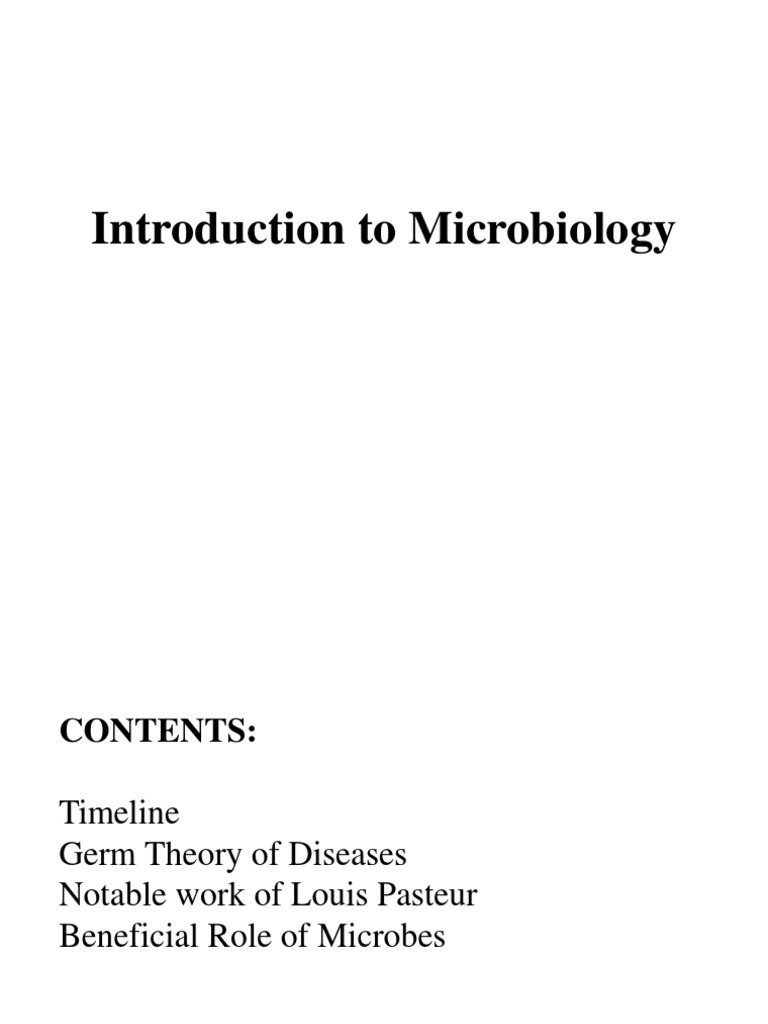 Introduction to Microbiology

CONTENTS:

Timeline
Germ Theory of Diseases
Notable work of Louis Pasteur
Beneficial Role of Microbes